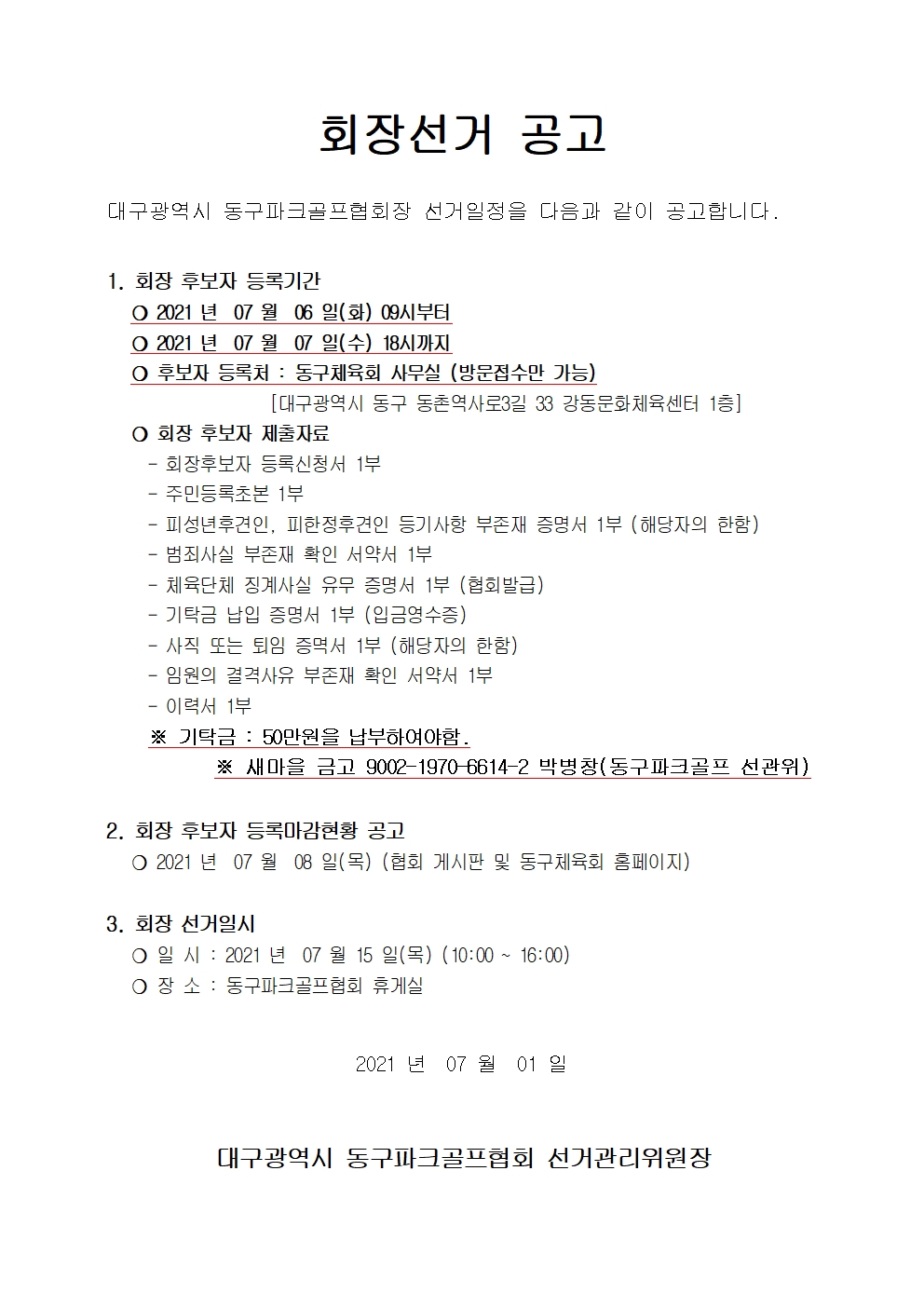 회장선거 공고

대구광역시 동구파크골프협회장 선거일정을 다음과 같이 공고합니다.

1. 회장 후보자 등록기간
○ 2021 년 07 월 06 일(화) 09시부터
○ 2021 년 07 월 07 일(수) 18시까지
○ 후보자 등록처 : 동구체육회 사무실 (방문접수만 가능)
[대구광역시 동구 동촌역사로3길 33 강동문화체육센터 1층]
○ 회장 후보자 제출자료
- 회장후보자 등록신청서 1부
- 주민등록초본 1부
- 피성년후견인, 피한정후견인 등기사항 부존재 증명서 1부 (해당자의 한함)
- 범죄사실 부존재 확인 서약서 1부
- 체육단체 징계사실 유무 증명서 1부 (협회발급)
- 기탁금 납입 증명서 1부 (입금영수증)
- 사직 또는 퇴임 증멱서 1부 (해당자의 한함)
- 임원의 결격사유 부존재 확인 서약서 1부
- 이력서 1부
※ 기탁금 : 50만원을 납부하여야함.
※ 새마을 금고 9002-1970-6614-2 박병창(동구파크골프 선관위)

2. 회장 후보자 등록마감현황 공고
○ 2021 년 07 월 08 일(목) (협회 게시판 및 동구체육회 홈페이지)

3. 회장 선거일시
○ 일 시 : 2021 년 07 월 15 일(목) (10:00 ~ 16:00)
○ 장 소 : 동구파크골프협회 휴게실

2021 년 07 월 01 일

대구광역시 동구파크골프협회 선거관리위원장